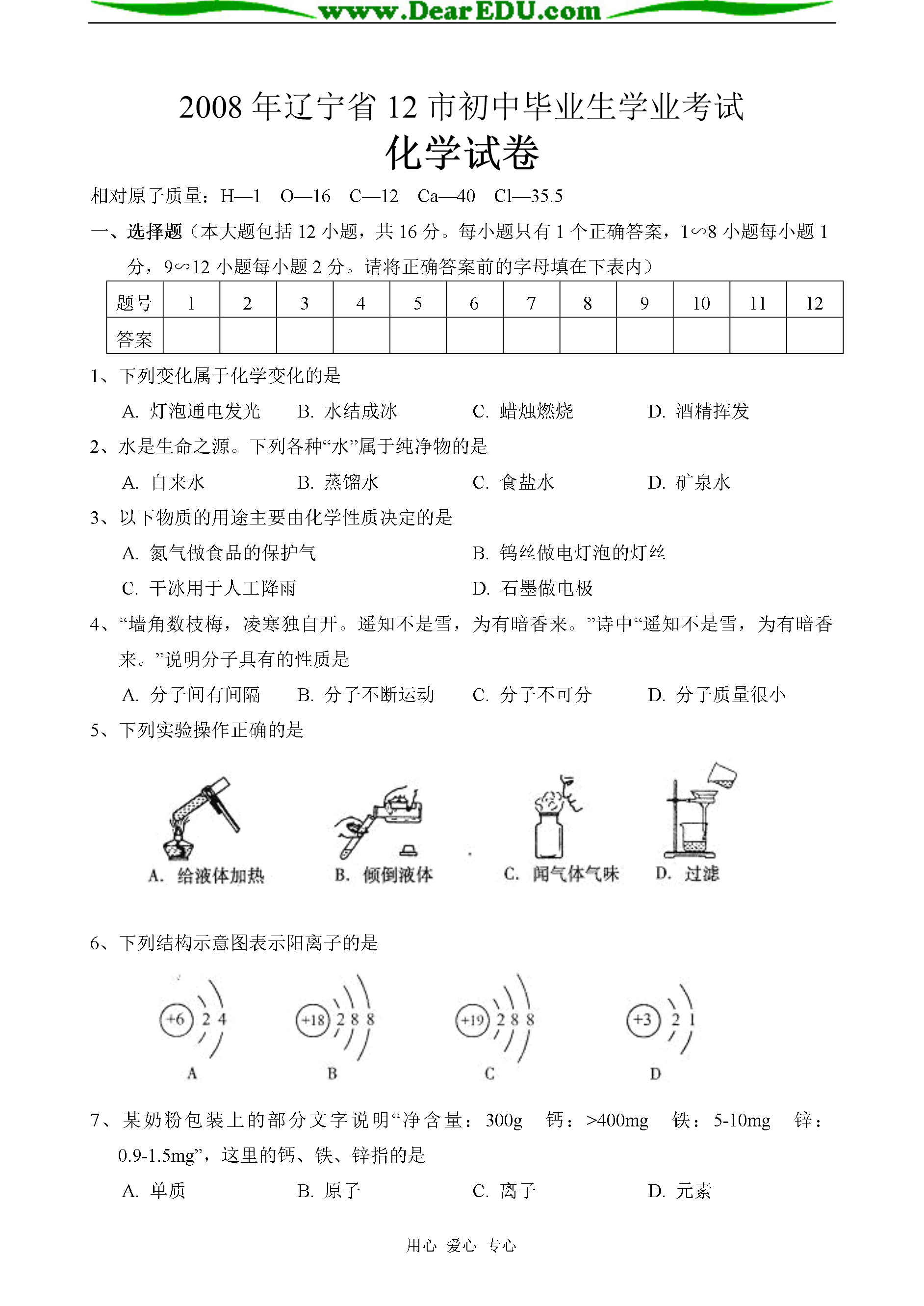 www.DearEDU.com

2008 年辽宁省 12 市初中毕业生学业考试

化学试卷

相对原子质量：H—1　O—16　C—12　Ca—40　Cl—35.5

一、选择题（本大题包括 12 小题，共 16 分。每小题只有 1 个正确答案，1∽8 小题每小题 1 分，9∽12 小题每小题 2 分。请将正确答案前的字母填在下表内）

| 题号 | 1 | 2 | 3 | 4 | 5 | 6 | 7 | 8 | 9 | 10 | 11 | 12 |
|---|---|---|---|---|---|---|---|---|---|---|---|---|
| 答案 |  |  |  |  |  |  |  |  |  |  |  |  |

1、下列变化属于化学变化的是

A. 灯泡通电发光　B. 水结成冰　C. 蜡烛燃烧　D. 酒精挥发

2、水是生命之源。下列各种“水”属于纯净物的是

A. 自来水　B. 蒸馏水　C. 食盐水　D. 矿泉水

3、以下物质的用途主要由化学性质决定的是

A. 氮气做食品的保护气　B. 钨丝做电灯泡的灯丝

C. 干冰用于人工降雨　D. 石墨做电极

4、“墙角数枝梅，凌寒独自开。遥知不是雪，为有暗香来。”诗中“遥知不是雪，为有暗香来。”说明分子具有的性质是

A. 分子间有间隔　B. 分子不断运动　C. 分子不可分　D. 分子质量很小

5、下列实验操作正确的是

A. 给液体加热　B. 倾倒液体　C. 闻气体气味　D. 过滤

6、下列结构示意图表示阳离子的是

+6 2 4
A

+18 2 8 8
B

+19 2 8 8
C

+3 2 1
D

7、某奶粉包装上的部分文字说明“净含量：300g　钙：>400mg　铁：5-10mg　锌：0.9-1.5mg”，这里的钙、铁、锌指的是

A. 单质　B. 原子　C. 离子　D. 元素

用心 爱心 专心